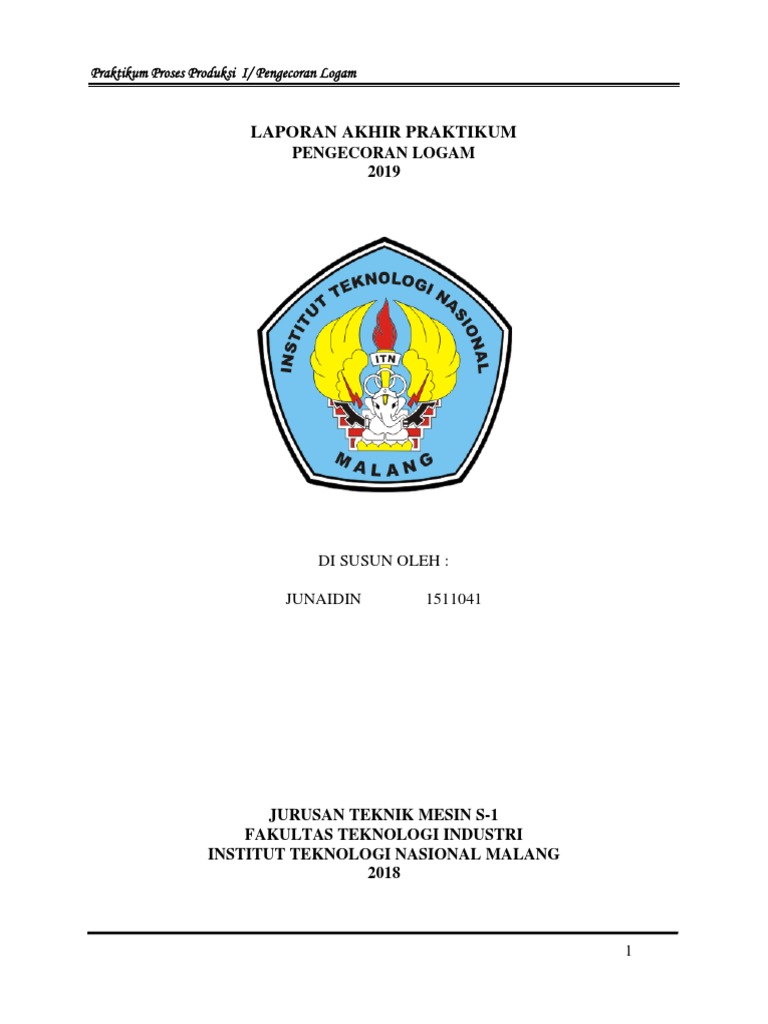 Praktikum Proses Produksi I/ Pengecoran Logam

LAPORAN AKHIR PRAKTIKUM
PENGECORAN LOGAM
2019

INSTITUT TEKNOLOGI NASIONAL
ITN
MALANG

DI SUSUN OLEH :

JUNAIDIN 1511041

JURUSAN TEKNIK MESIN S-1
FAKULTAS TEKNOLOGI INDUSTRI
INSTITUT TEKNOLOGI NASIONAL MALANG
2018

1